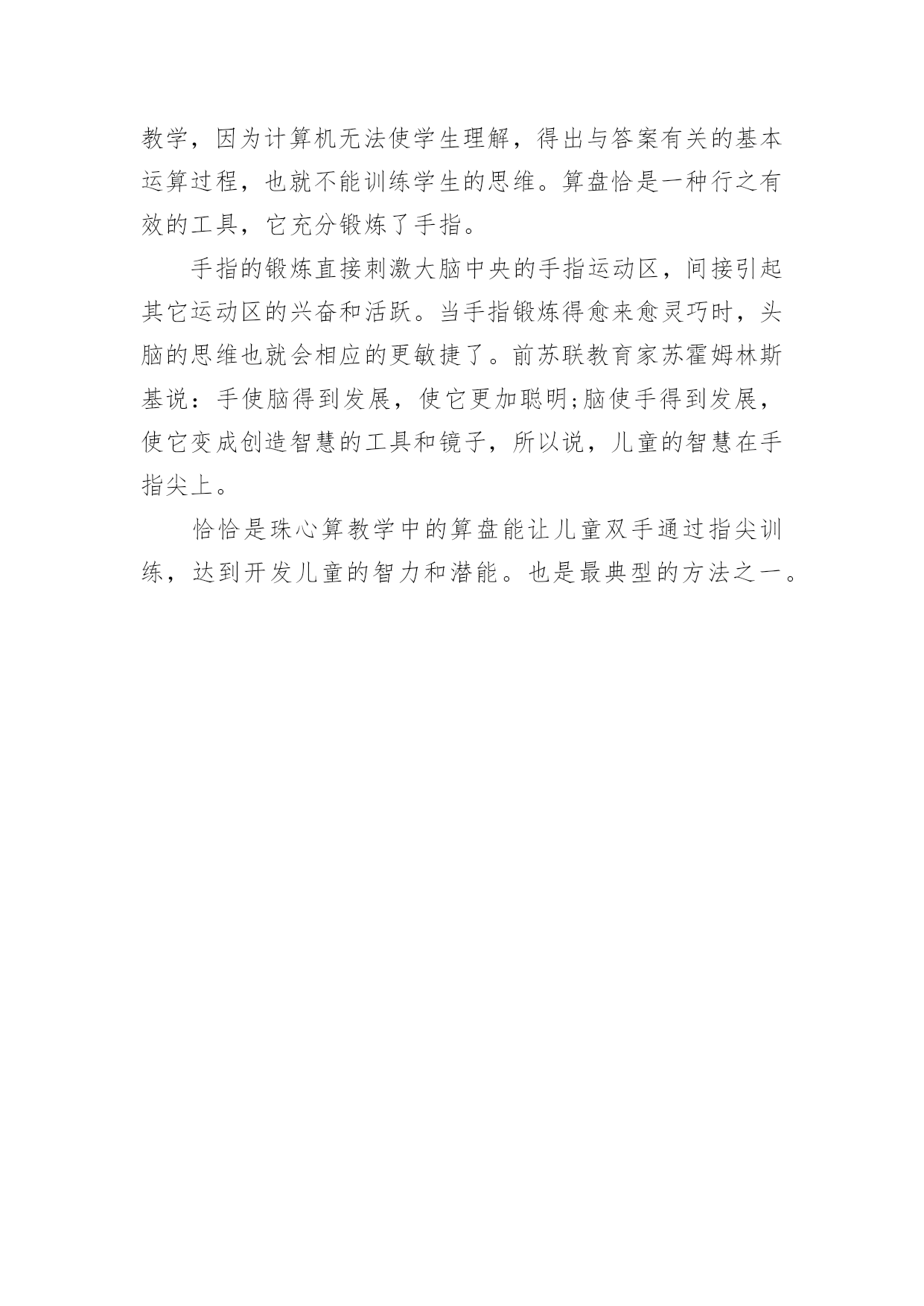 教学，因为计算机无法使学生理解，得出与答案有关的基本运算过程，也就不能训练学生的思维。算盘恰是一种行之有效的工具，它充分锻炼了手指。

手指的锻炼直接刺激大脑中央的手指运动区，间接引起其它运动区的兴奋和活跃。当手指锻炼得愈来愈灵巧时，头脑的思维也就会相应的更敏捷了。前苏联教育家苏霍姆林斯基说：手使脑得到发展，使它更加聪明;脑使手得到发展，使它变成创造智慧的工具和镜子，所以说，儿童的智慧在手指尖上。

恰恰是珠心算教学中的算盘能让儿童双手通过指尖训练，达到开发儿童的智力和潜能。也是最典型的方法之一。